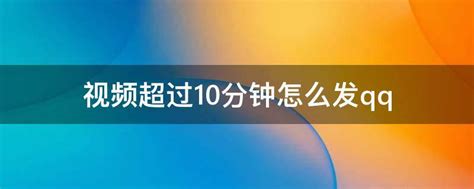 视频超过10分钟怎么发qq